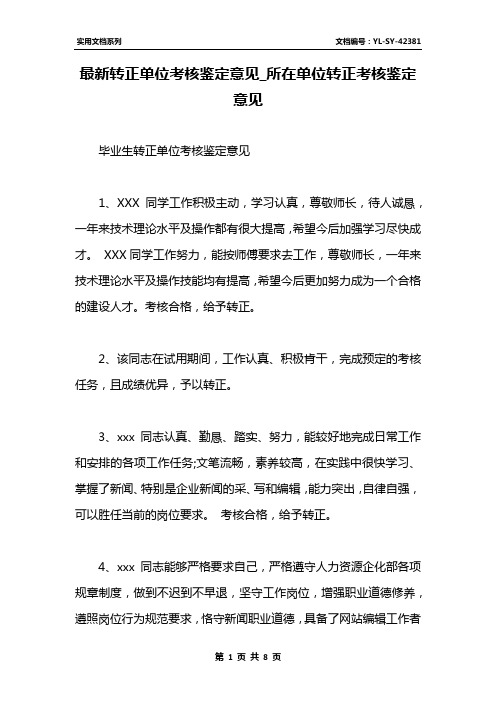 实用文档系列

文档编号：YL-SY-42381

最新转正单位考核鉴定意见_所在单位转正考核鉴定意见

毕业生转正单位考核鉴定意见

1、XXX 同学工作积极主动，学习认真，尊敬师长，待人诚恳，一年来技术理论水平及操作都有很大提高，希望今后加强学习尽快成才。 XXX 同学工作努力，能按师傅要求去工作，尊敬师长，一年来技术理论水平及操作技能均有提高，希望今后更加努力成为一个合格的建设人才。考核合格，给予转正。

2、该同志在试用期间，工作认真、积极肯干，完成预定的考核任务，且成绩优异，予以转正。

3、xxx 同志认真、勤恳、踏实、努力，能较好地完成日常工作和安排的各项工作任务;文笔流畅，素养较高，在实践中很快学习、掌握了新闻、特别是企业新闻的采、写和编辑，能力突出，自律自强，可以胜任当前的岗位要求。 考核合格，给予转正。

4、xxx 同志能够严格要求自己，严格遵守人力资源企化部各项规章制度，做到不迟到不早退，坚守工作岗位，增强职业道德修养，遵照岗位行为规范要求，恪守新闻职业道德，具备了网站编辑工作者

第 1 页 共 8 页